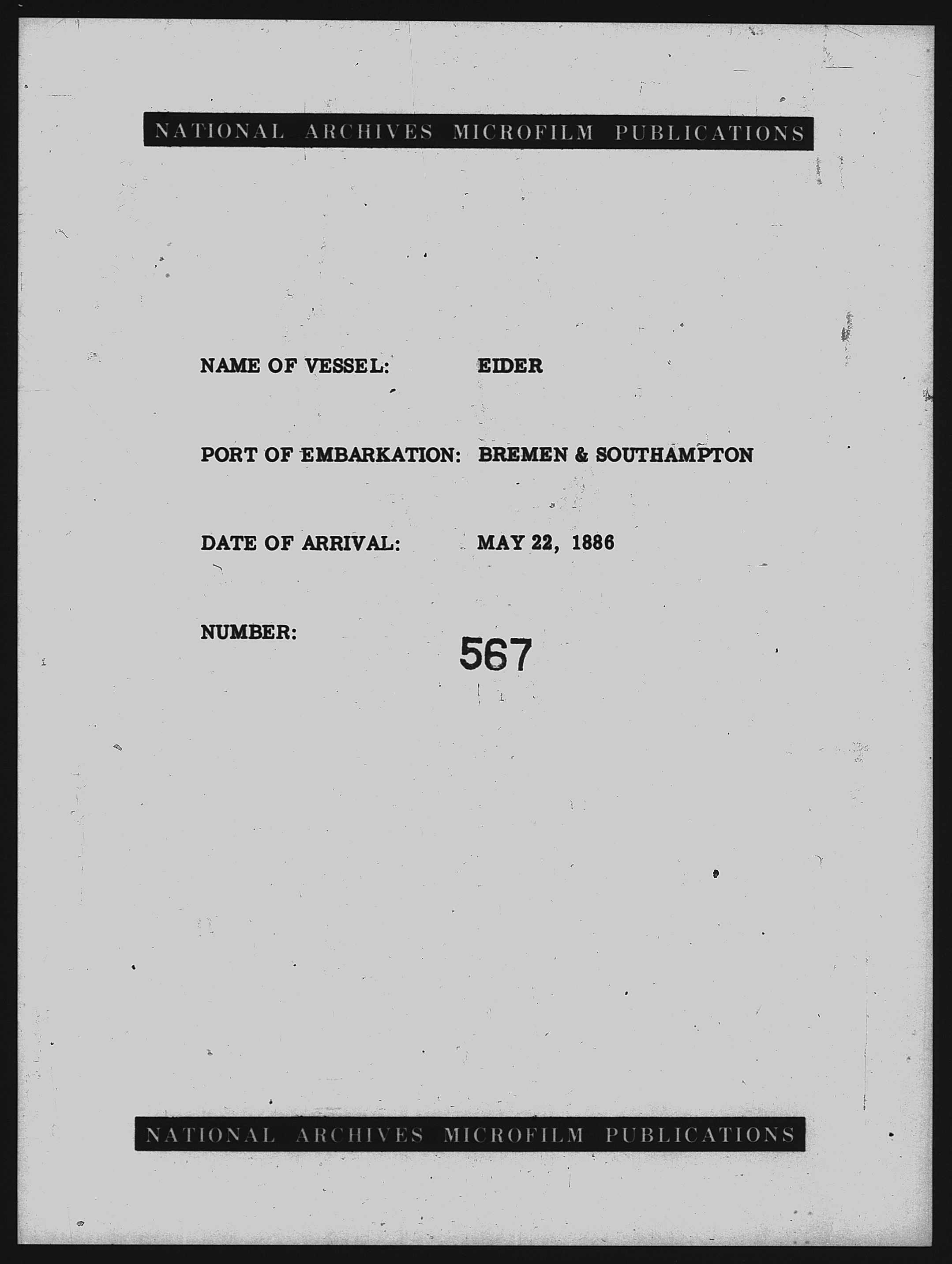 NATIONAL ARCHIVES MICROFILM PUBLICATIONS

NAME OF VESSEL: EIDER

PORT OF EMBARKATION: BREMEN & SOUTHAMPTON

DATE OF ARRIVAL: MAY 22, 1886

NUMBER: 567

NATIONAL ARCHIVES MICROFILM PUBLICATIONS